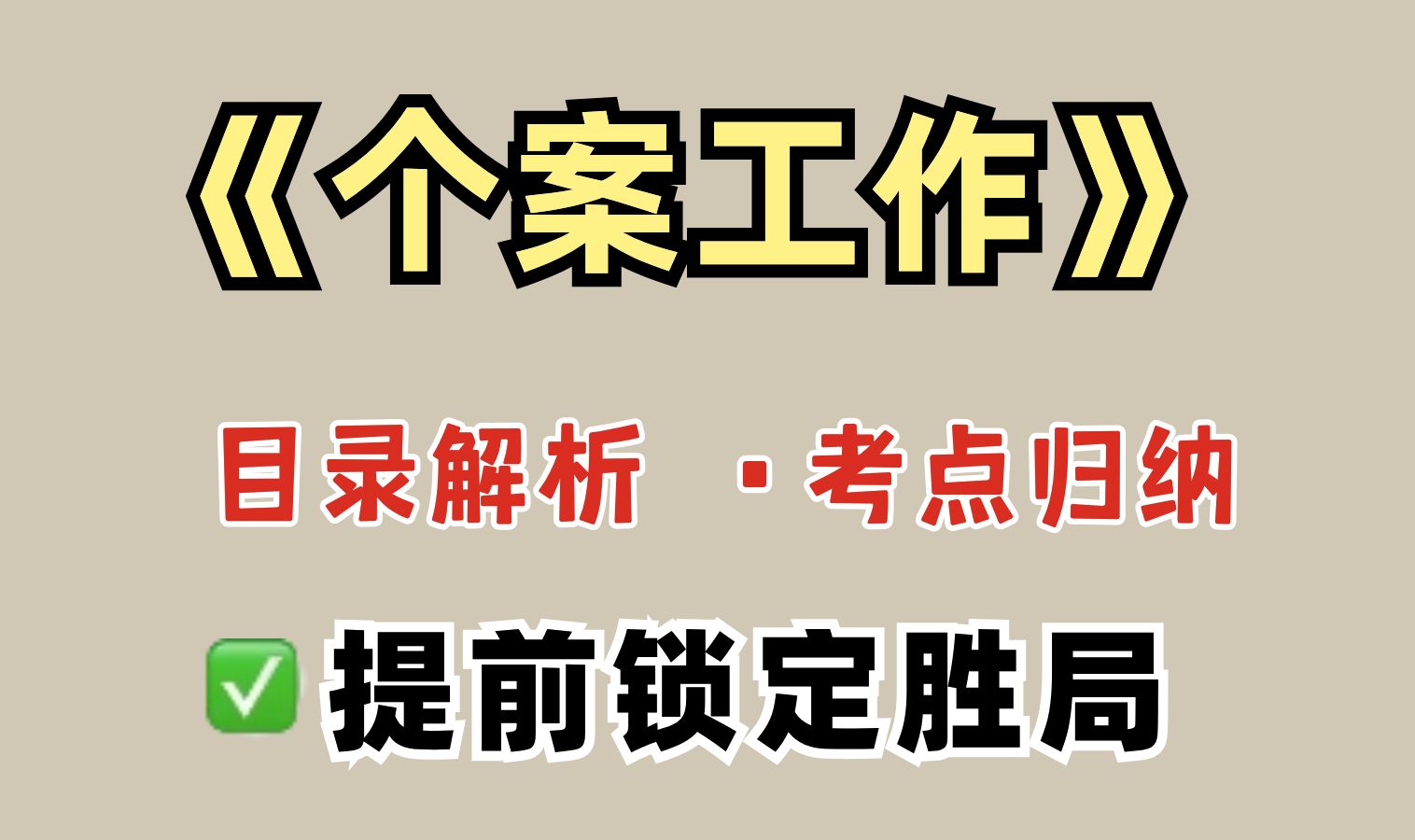 《个案工作》

目录解析 ·考点归纳

✅ 提前锁定胜局